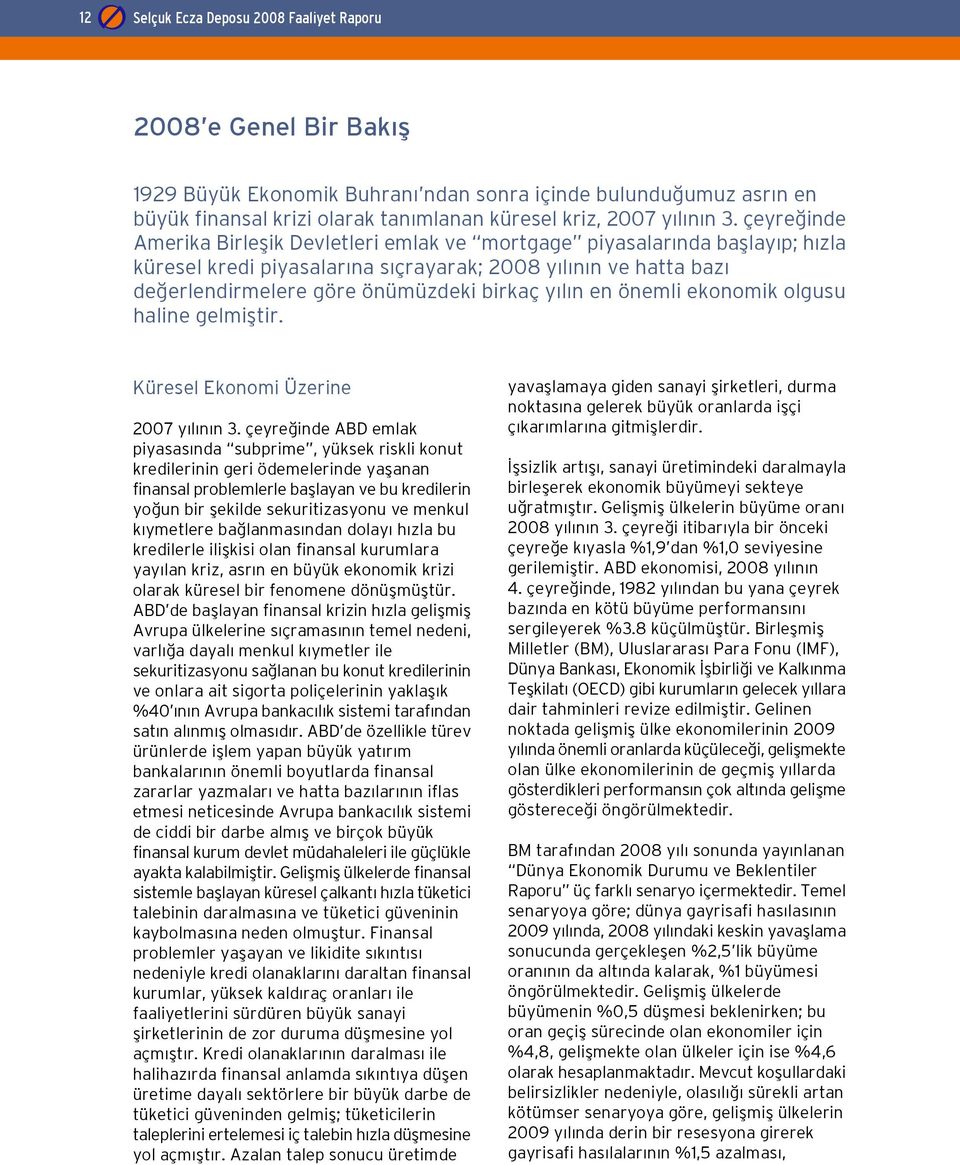 12 Selçuk Ecza Deposu 2008 Faaliyet Raporu

2008'e Genel Bir Bakış

1929 Büyük Ekonomik Buhranı'ndan sonra içinde bulunduğumuz asrın en büyük finansal krizi olarak tanımlanan küresel kriz, 2007 yılının 3. çeyreğinde Amerika Birleşik Devletleri emlak ve "mortgage" piyasalarında başlayıp; hızla küresel kredi piyasalarına sıçrayarak; 2008 yılının ve hatta bazı değerlendirmelere göre önümüzdeki birkaç yılın en önemli ekonomik olgusu haline gelmiştir.

Küresel Ekonomi Üzerine

2007 yılının 3. çeyreğinde ABD emlak piyasasında "subprime", yüksek riskli konut kredilerinin geri ödemelerinde yaşanan finansal problemlerle başlayan ve bu kredilerin yoğun bir şekilde sekuritizasyonu ve menkul kıymetlere bağlanmasından dolayı hızla bu kredilerle ilişkisi olan finansal kurumlara yayılan kriz, asrın en büyük ekonomik krizi olarak küresel bir fenomene dönüşmüştür. ABD'de başlayan finansal krizin hızla gelişmiş Avrupa ülkelerine sıçramasının temel nedeni, varlığa dayalı menkul kıymetler ile sekuritizasyonu sağlanan bu konut kredilerinin ve onlara ait sigorta poliçelerinin yaklaşık %40'ının Avrupa bankacılık sistemi tarafından satın alınmış olmasıdır. ABD'de özellikle türev ürünlerde işlem yapan büyük yatırım bankalarının önemli boyutlarda finansal zararlar yazmaları ve hatta bazılarının iflas etmesi neticesinde Avrupa bankacılık sistemi de ciddi bir darbe almış ve birçok büyük finansal kurum devlet müdahaleleri ile güçlükle ayakta kalabilmiştir. Gelişmiş ülkelerde finansal sistemle başlayan küresel çalkantı hızla tüketici talebinin daralmasına ve tüketici güveninin kaybolmasına neden olmuştur. Finansal problemler yaşayan ve likidite sıkıntısı nedeniyle kredi olanaklarını daraltan finansal kurumlar, yüksek kaldıraç oranları ile faaliyetlerini sürdüren büyük sanayi şirketlerinin de zor duruma düşmesine yol açmıştır. Kredi olanaklarının daralması ile halihazırda finansal anlamda sıkıntıya düşen üretime dayalı sektörlere bir büyük darbe de tüketici güveninden gelmiş; tüketicilerin taleplerini ertelemesi iç talebin hızla düşmesine yol açmıştır. Azalan talep sonucu üretimde yavaşlamaya giden sanayi şirketleri, durma noktasına gelerek büyük oranlarda işçi çıkarımlarına gitmişlerdir.

İşsizlik artışı, sanayi üretimindeki daralmayla birleşerek ekonomik büyümeyi sekteye uğratmıştır. Gelişmiş ülkelerin büyüme oranı 2008 yılının 3. çeyreği itibarıyla bir önceki çeyreğe kıyasla %1,9'dan %1,0 seviyesine gerilemiştir. ABD ekonomisi, 2008 yılının 4. çeyreğinde, 1982 yılından bu yana çeyrek bazında en kötü büyüme performansını sergileyerek %3.8 küçülmüştür. Birleşmiş Milletler (BM), Uluslararası Para Fonu (IMF), Dünya Bankası, Ekonomik İşbirliği ve Kalkınma Teşkilatı (OECD) gibi kurumların gelecek yıllara dair tahminleri revize edilmiştir. Gelinen noktada gelişmiş ülke ekonomilerinin 2009 yılında önemli oranlarda küçüleceği, gelişmekte olan ülke ekonomilerinin de geçmiş yıllarda gösterdikleri performansın çok altında gelişme göstereceği öngörülmektedir.

BM tarafından 2008 yılı sonunda yayınlanan "Dünya Ekonomik Durumu ve Beklentiler Raporu" üç farklı senaryo içermektedir. Temel senaryoya göre; dünya gayrisafi hasılasının 2009 yılında, 2008 yılındaki keskin yavaşlama sonucunda gerçekleşen %2,5'lik büyüme oranının da altında kalarak, %1 büyümesi öngörülmektedir. Gelişmiş ülkelerde büyümenin %0,5 düşmesi beklenirken; bu oran geçiş sürecinde olan ekonomiler için %4,8, gelişmekte olan ülkeler için ise %4,6 olarak hesaplanmaktadır. Mevcut koşullardaki belirsizlikler nedeniyle, olasılığı sürekli artan kötümser senaryoya göre, gelişmiş ülkelerin 2009 yılında derin bir resesyona girerek gayrisafi hasılalarının %1,5 azalması,